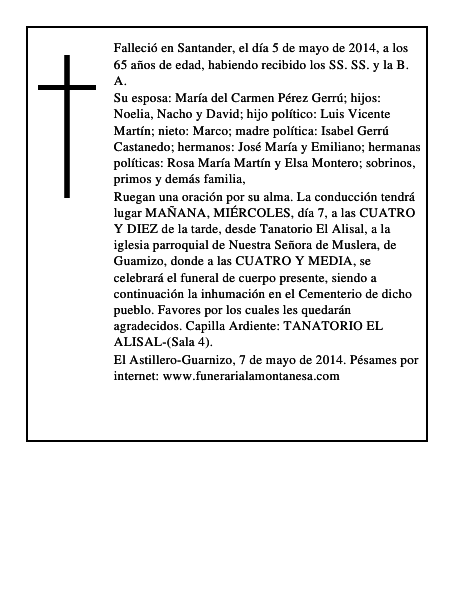 Falleció en Santander, el día 5 de mayo de 2014, a los 65 años de edad, habiendo recibido los SS. SS. y la B. A.

Su esposa: María del Carmen Pérez Gerrú; hijos: Noelia, Nacho y David; hijo político: Luis Vicente Martín; nieto: Marco; madre política: Isabel Gerrú Castanedo; hermanos: José María y Emiliano; hermanas políticas: Rosa María Martín y Elsa Montero; sobrinos, primos y demás familia,

Ruegan una oración por su alma. La conducción tendrá lugar MAÑANA, MIÉRCOLES, día 7, a las CUATRO Y DIEZ de la tarde, desde Tanatorio El Alisal, a la iglesia parroquial de Nuestra Señora de Muslera, de Guamizo, donde a las CUATRO Y MEDIA, se celebrará el funeral de cuerpo presente, siendo a continuación la inhumación en el Cementerio de dicho pueblo. Favores por los cuales les quedarán agradecidos. Capilla Ardiente: TANATORIO EL ALISAL-(Sala 4).

El Astillero-Guarnizo, 7 de mayo de 2014. Pésames por internet: www.funerarialamontanesa.com